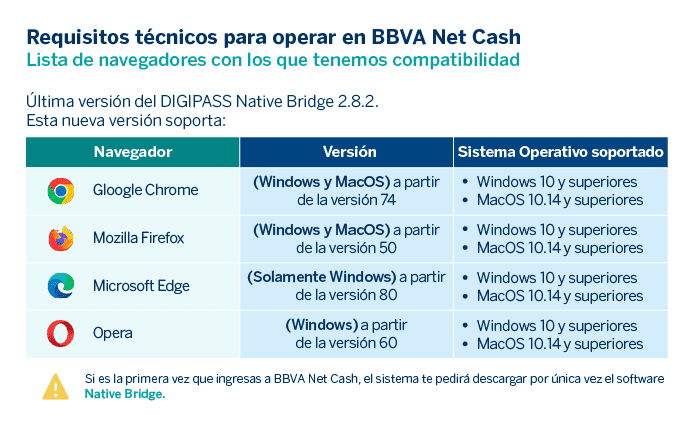 Requisitos técnicos para operar en BBVA Net Cash
Lista de navegadores con los que tenemos compatibilidad

Última versión del DIGIPASS Native Bridge 2.8.2.
Esta nueva versión soporta:

| Navegador | Versión | Sistema Operativo soportado |
|---|---|---|
| Gloogle Chrome | (Windows y MacOS) a partir de la versión 74 | • Windows 10 y superiores • MacOS 10.14 y superiores |
| Mozilla Firefox | (Windows y MacOS) a partir de la versión 50 | • Windows 10 y superiores • MacOS 10.14 y superiores |
| Microsoft Edge | (Solamente Windows) a partir de la versión 80 | • Windows 10 y superiores • MacOS 10.14 y superiores |
| Opera | (Windows) a partir de la versión 60 | • Windows 10 y superiores • MacOS 10.14 y superiores |

Si es la primera vez que ingresas a BBVA Net Cash, el sistema te pedirá descargar por única vez el software Native Bridge.